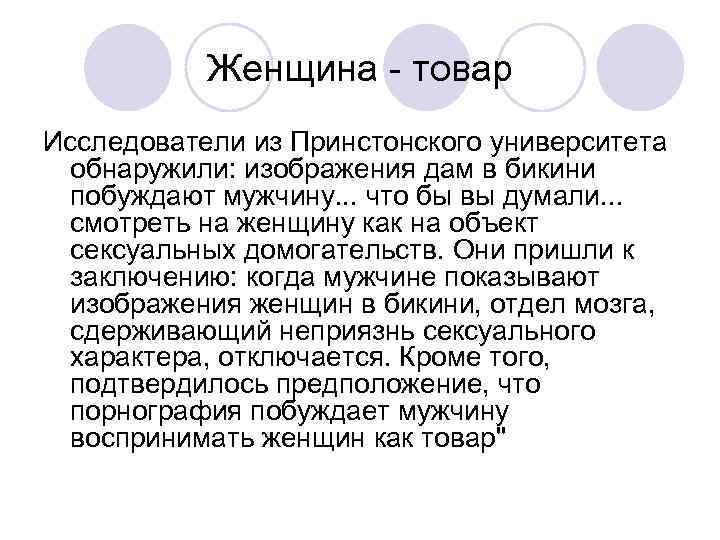 Женщина - товар

Исследователи из Принстонского университета обнаружили: изображения дам в бикини побуждают мужчину... что бы вы думали... смотреть на женщину как на объект сексуальных домогательств. Они пришли к заключению: когда мужчине показывают изображения женщин в бикини, отдел мозга, сдерживающий неприязнь сексуального характера, отключается. Кроме того, подтвердилось предположение, что порнография побуждает мужчину воспринимать женщин как товар"